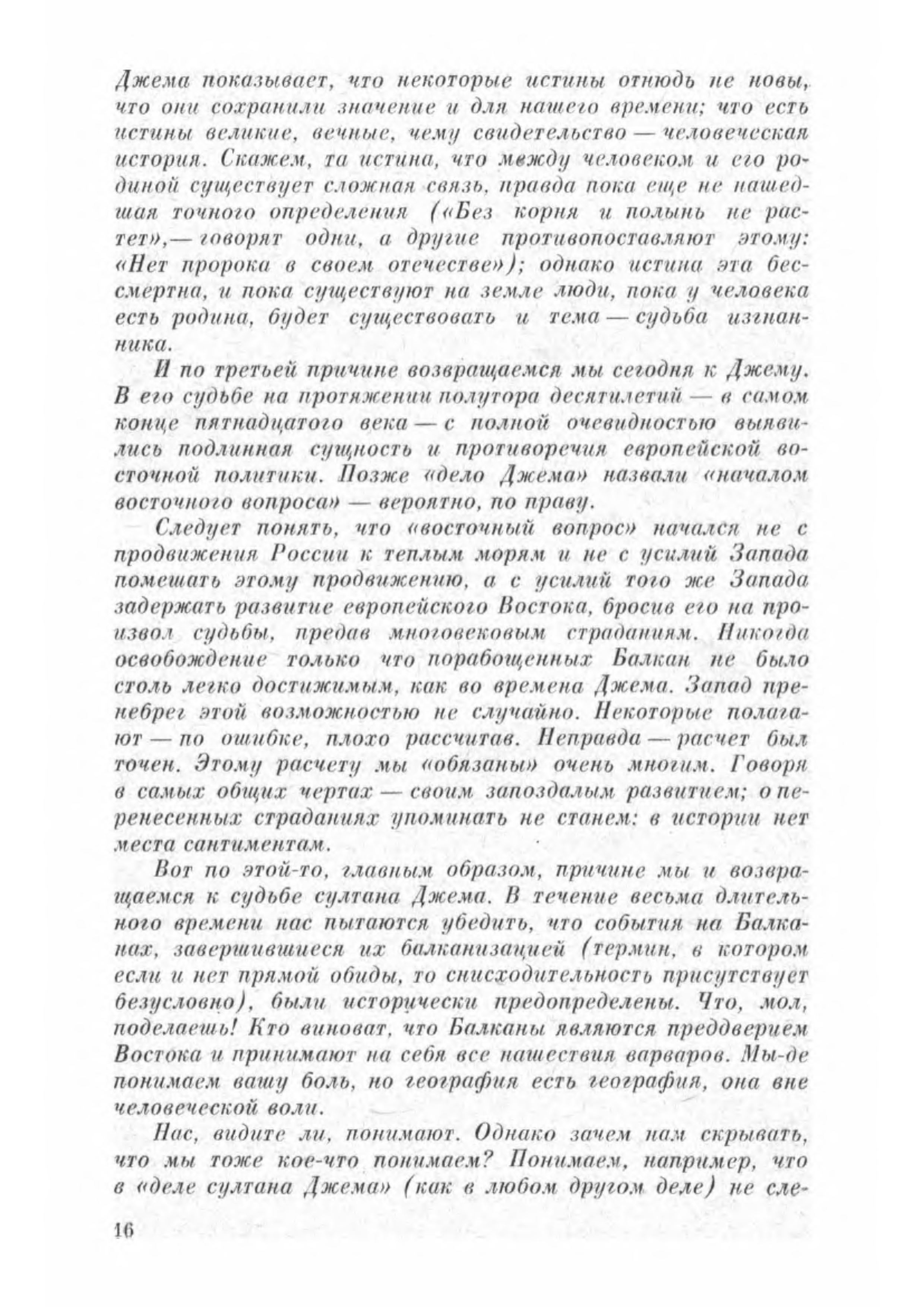 Джема показывает, что некоторые истины отнюдь не новы, что они сохранили значение и для нашего времени; что есть истины великие, вечные, чему свидетельство — человеческая история. Скажем, та истина, что между человеком и его родиной существует сложная связь, правда пока еще не нашедшая точного определения («Без корня и полынь не растет»,— говорят одни, а другие противопоставляют этому: «Нет пророка в своем отечестве»); однако истина эта бессмертна, и пока существуют на земле люди, пока у человека есть родина, будет существовать и тема — судьба изгнанника.

И по третьей причине возвращаемся мы сегодня к Джему. В его судьбе на протяжении полутора десятилетий — в самом конце пятнадцатого века — с полной очевидностью выявились подлинная сущность и противоречия европейской восточной политики. Позже «дело Джема» назвали «началом восточного вопроса» — вероятно, по праву.

Следует понять, что «восточный вопрос» начался не с продвижения России к теплым морям и не с усилий Запада помешать этому продвижению, а с усилий того же Запада задержать развитие европейского Востока, бросив его на произвол судьбы, предав многовековым страданиям. Никогда освобождение только что порабощенных Балкан не было столь легко достижимым, как во времена Джема. Запад пренебрег этой возможностью не случайно. Некоторые полагают — по ошибке, плохо рассчитав. Неправда — расчет был точен. Этому расчету мы «обязаны» очень многим. Говоря в самых общих чертах — своим запоздалым развитием; о перенесенных страданиях упоминать не станем: в истории нет места сантиментам.

Вот по этой-то, главным образом, причине мы и возвращаемся к судьбе султана Джема. В течение весьма длительного времени нас пытаются убедить, что события на Балканах, завершившиеся их балканизацией (термин, в котором если и нет прямой обиды, то снисходительность присутствует безусловно), были исторически предопределены. Что, мол, поделаешь! Кто виноват, что Балканы являются преддверием Востока и принимают на себя все нашествия варваров. Мы-де понимаем вашу боль, но география есть география, она вне человеческой воли.

Нас, видите ли, понимают. Однако зачем нам скрывать, что мы тоже кое-что понимаем? Понимаем, например, что в «деле султана Джема» (как в любом другом деле) не сле-

16